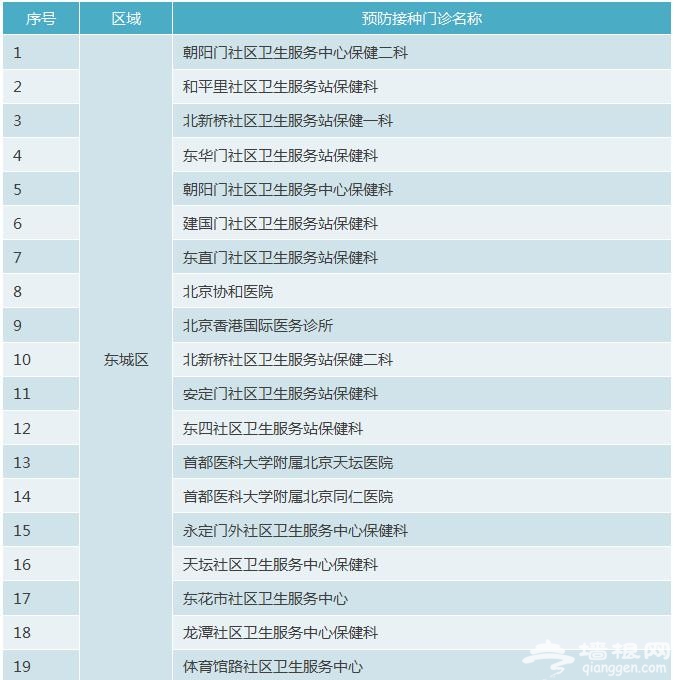 | 序号 | 区域 | 预防接种门诊名称 |
|---|---|---|
| 1 | 东城区 | 朝阳门社区卫生服务中心保健二科 |
| 2 | | 和平里社区卫生服务站保健科 |
| 3 | | 北新桥社区卫生服务站保健一科 |
| 4 | | 东华门社区卫生服务站保健科 |
| 5 | | 朝阳门社区卫生服务中心保健科 |
| 6 | | 建国门社区卫生服务站保健科 |
| 7 | | 东直门社区卫生服务站保健科 |
| 8 | | 北京协和医院 |
| 9 | | 北京香港国际医务诊所 |
| 10 | | 北新桥社区卫生服务站保健二科 |
| 11 | | 安定门社区卫生服务站保健科 |
| 12 | | 东四社区卫生服务站保健科 |
| 13 | | 首都医科大学附属北京天坛医院 |
| 14 | | 首都医科大学附属北京同仁医院 |
| 15 | | 永定门外社区卫生服务中心保健科 |
| 16 | | 天坛社区卫生服务中心保健科 |
| 17 | | 东花市社区卫生服务中心 |
| 18 | | 龙潭社区卫生服务中心保健科 |
| 19 | | 体育馆路社区卫生服务中心 |

墙根网 qianggen.com